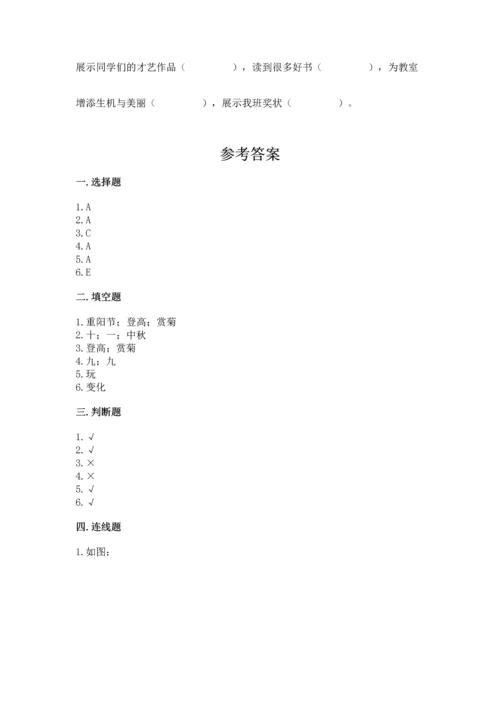 展示同学们的才艺作品（　　　　），读到很多好书（　　　　），为教室

增添生机与美丽（　　　　），展示我班奖状（　　　　）。

参考答案

一.选择题

1.A
2.A
3.C
4.A
5.A
6.E

二.填空题

1.重阳节；登高；赏菊
2.十；一；中秋
3.登高；赏菊
4.九；九
5.玩
6.变化

三.判断题

1.√
2.√
3.×
4.×
5.√
6.√

四.连线题

1.如图：